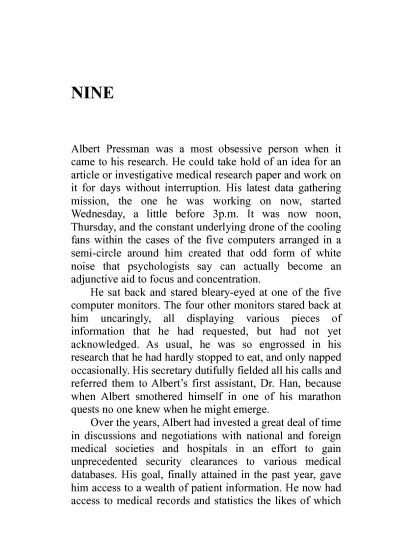 NINE

Albert Pressman was a most obsessive person when it came to his research. He could take hold of an idea for an article or investigative medical research paper and work on it for days without interruption. His latest data gathering mission, the one he was working on now, started Wednesday, a little before 3p.m. It was now noon, Thursday, and the constant underlying drone of the cooling fans within the cases of the five computers arranged in a semi-circle around him created that odd form of white noise that psychologists say can actually become an adjunctive aid to focus and concentration.

He sat back and stared bleary-eyed at one of the five computer monitors. The four other monitors stared back at him uncaringly, all displaying various pieces of information that he had requested, but had not yet acknowledged. As usual, he was so engrossed in his research that he had hardly stopped to eat, and only napped occasionally. His secretary dutifully fielded all his calls and referred them to Albert's first assistant, Dr. Han, because when Albert smothered himself in one of his marathon quests no one knew when he might emerge.

Over the years, Albert had invested a great deal of time in discussions and negotiations with national and foreign medical societies and hospitals in an effort to gain unprecedented security clearances to various medical databases. His goal, finally attained in the past year, gave him access to a wealth of patient information. He now had access to medical records and statistics the likes of which